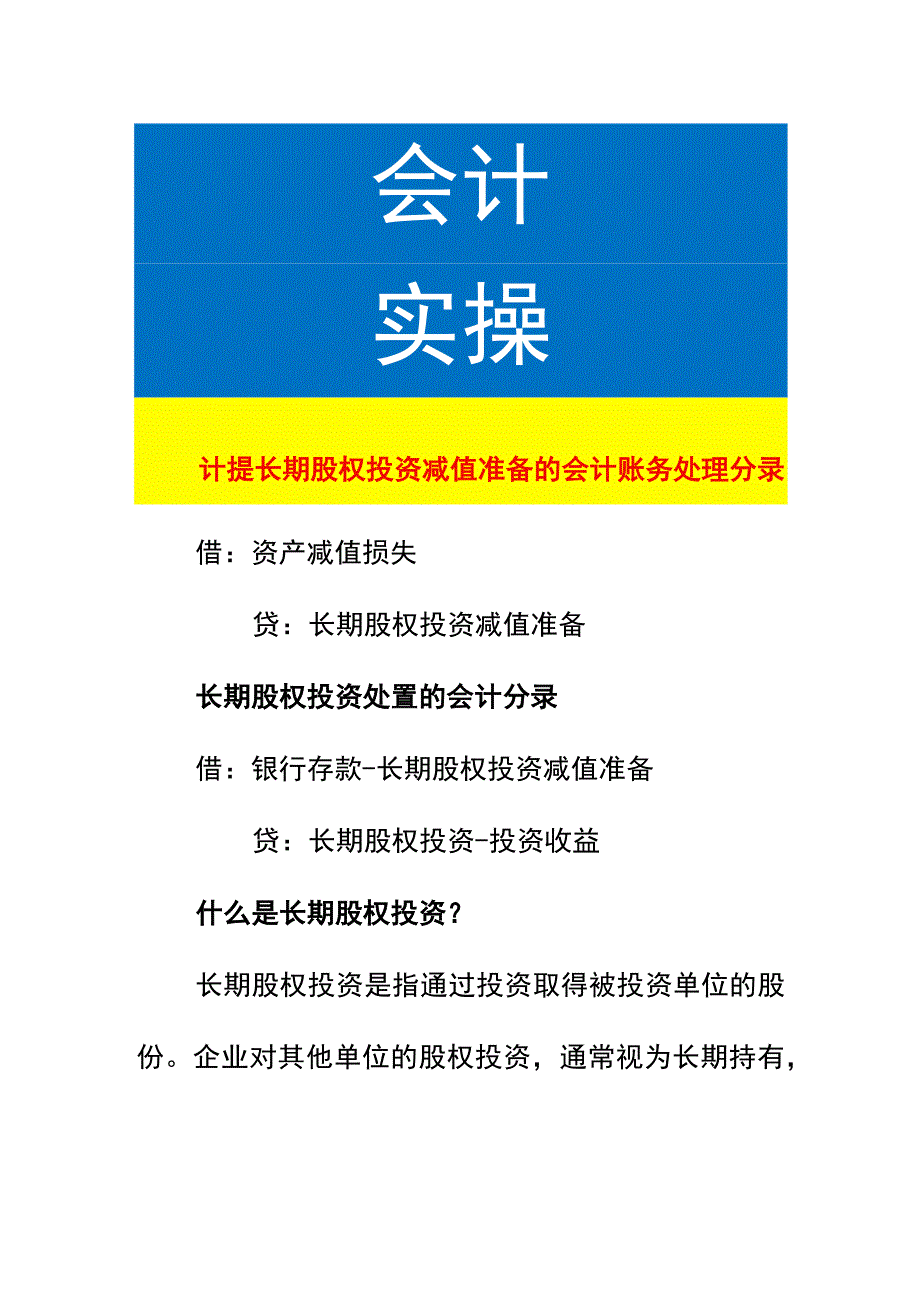 会计

实操

计提长期股权投资减值准备的会计账务处理分录

借：资产减值损失

贷：长期股权投资减值准备

长期股权投资处置的会计分录

借：银行存款-长期股权投资减值准备

贷：长期股权投资-投资收益

什么是长期股权投资？

长期股权投资是指通过投资取得被投资单位的股份。企业对其他单位的股权投资，通常视为长期持有，